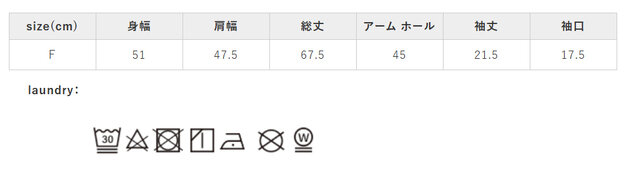 | size(cm) | 身幅 | 肩幅 | 総丈 | アーム ホール | 袖丈 | 袖口 |
|---|---|---|---|---|---|---|
| F | 51 | 47.5 | 67.5 | 45 | 21.5 | 17.5 |

laundry:

30 W